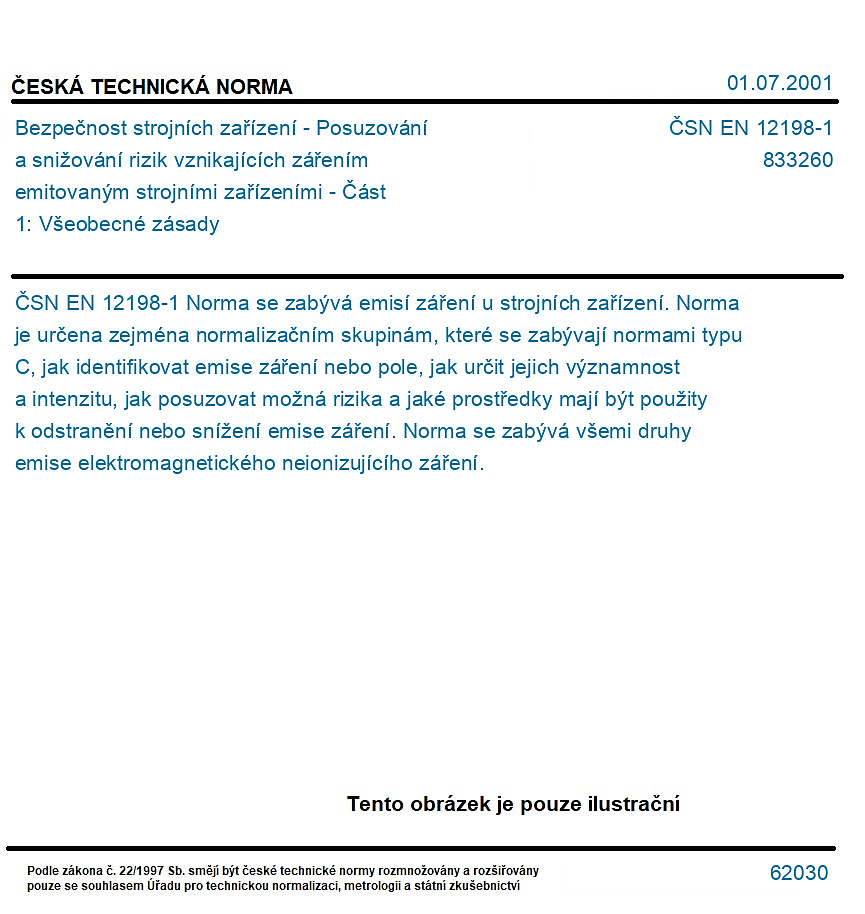 ČESKÁ TECHNICKÁ NORMA

01.07.2001

Bezpečnost strojních zařízení - Posuzování a snižování rizik vznikajících zářením emitovaným strojními zařízeními - Část 1: Všeobecné zásady

ČSN EN 12198-1
833260

ČSN EN 12198-1 Norma se zabývá emisí záření u strojních zařízení. Norma je určena zejména normalizačním skupinám, které se zabývají normami typu C, jak identifikovat emise záření nebo pole, jak určit jejich významnost a intenzitu, jak posuzovat možná rizika a jaké prostředky mají být použity k odstranění nebo snížení emise záření. Norma se zabývá všemi druhy emise elektromagnetického neionizujícího záření.

Tento obrázek je pouze ilustrační

Podle zákona č. 22/1997 Sb. smějí být české technické normy rozmnožovány a rozšiřovány pouze se souhlasem Úřadu pro technickou normalizaci, metrologii a státní zkušebnictví

62030